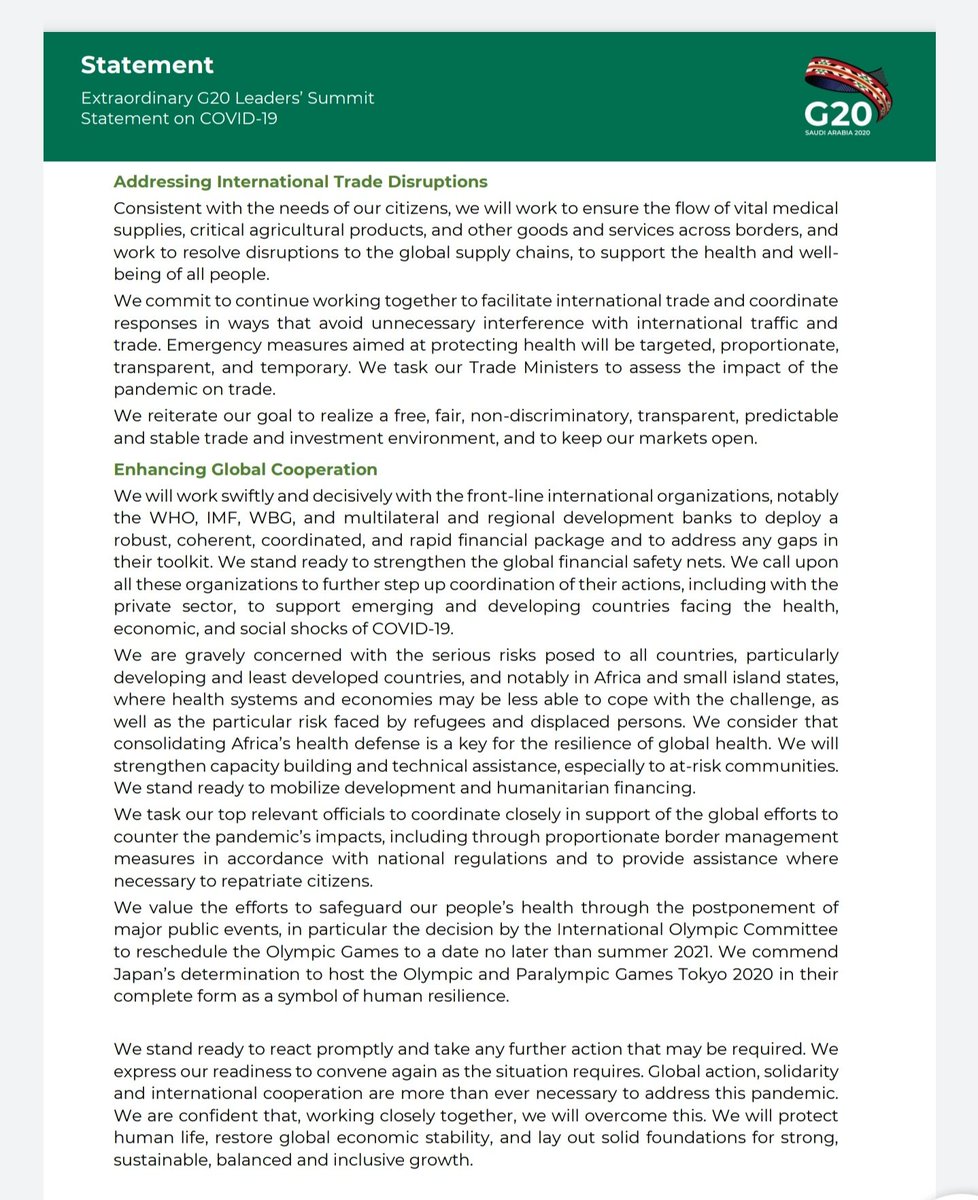 Statement

Extraordinary G20 Leaders' Summit
Statement on COVID-19

G20
SAUDI ARABIA 2020

Addressing International Trade Disruptions

Consistent with the needs of our citizens, we will work to ensure the flow of vital medical supplies, critical agricultural products, and other goods and services across borders, and work to resolve disruptions to the global supply chains, to support the health and well-being of all people.

We commit to continue working together to facilitate international trade and coordinate responses in ways that avoid unnecessary interference with international traffic and trade. Emergency measures aimed at protecting health will be targeted, proportionate, transparent, and temporary. We task our Trade Ministers to assess the impact of the pandemic on trade.

We reiterate our goal to realize a free, fair, non-discriminatory, transparent, predictable and stable trade and investment environment, and to keep our markets open.

Enhancing Global Cooperation

We will work swiftly and decisively with the front-line international organizations, notably the WHO, IMF, WBG, and multilateral and regional development banks to deploy a robust, coherent, coordinated, and rapid financial package and to address any gaps in their toolkit. We stand ready to strengthen the global financial safety nets. We call upon all these organizations to further step up coordination of their actions, including with the private sector, to support emerging and developing countries facing the health, economic, and social shocks of COVID-19.

We are gravely concerned with the serious risks posed to all countries, particularly developing and least developed countries, and notably in Africa and small island states, where health systems and economies may be less able to cope with the challenge, as well as the particular risk faced by refugees and displaced persons. We consider that consolidating Africa's health defense is a key for the resilience of global health. We will strengthen capacity building and technical assistance, especially to at-risk communities. We stand ready to mobilize development and humanitarian financing.

We task our top relevant officials to coordinate closely in support of the global efforts to counter the pandemic's impacts, including through proportionate border management measures in accordance with national regulations and to provide assistance where necessary to repatriate citizens.

We value the efforts to safeguard our people's health through the postponement of major public events, in particular the decision by the International Olympic Committee to reschedule the Olympic Games to a date no later than summer 2021. We commend Japan's determination to host the Olympic and Paralympic Games Tokyo 2020 in their complete form as a symbol of human resilience.

We stand ready to react promptly and take any further action that may be required. We express our readiness to convene again as the situation requires. Global action, solidarity and international cooperation are more than ever necessary to address this pandemic. We are confident that, working closely together, we will overcome this. We will protect human life, restore global economic stability, and lay out solid foundations for strong, sustainable, balanced and inclusive growth.